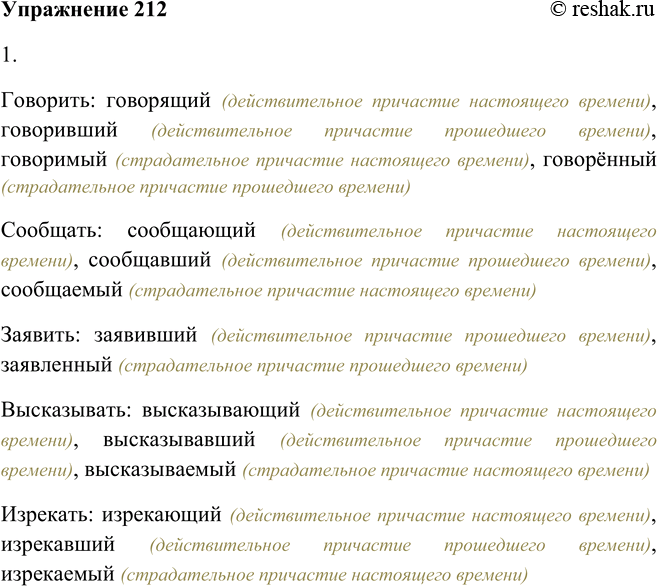 Упражнение 212 © reshak.ru

1.

Говорить: говорящий (действительное причастие настоящего времени), говоривший (действительное причастие прошедшего времени), говоримый (страдательное причастие настоящего времени), говорённый (страдательное причастие прошедшего времени)

Сообщать: сообщающий (действительное причастие настоящего времени), сообщавший (действительное причастие прошедшего времени), сообщаемый (страдательное причастие настоящего времени)

Заявить: заявивший (действительное причастие прошедшего времени), заявленный (страдательное причастие прошедшего времени)

Высказывать: высказывающий (действительное причастие настоящего времени), высказывавший (действительное причастие прошедшего времени), высказываемый (страдательное причастие настоящего времени)

Изрекать: изрекающий (действительное причастие настоящего времени), изрекавший (действительное причастие прошедшего времени), изрекаемый (страдательное причастие настоящего времени)